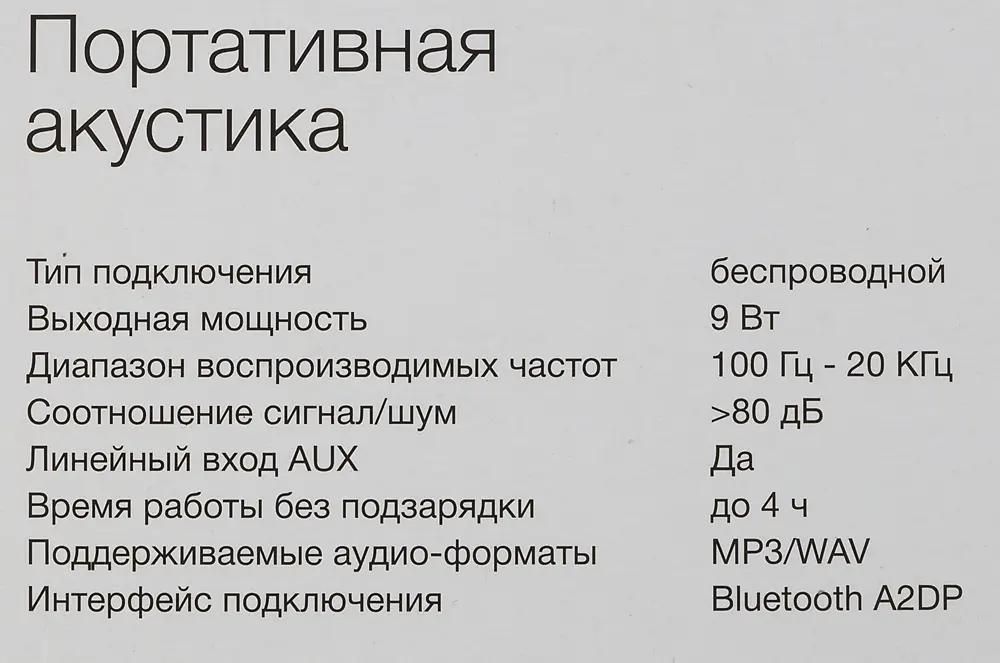 Портативная
акустика

Тип подключения беспроводной
Выходная мощность 9 Вт
Диапазон воспроизводимых частот 100 Гц - 20 КГц
Соотношение сигнал/шум >80 дБ
Линейный вход AUX Да
Время работы без подзарядки до 4 ч
Поддерживаемые аудио-форматы MP3/WAV
Интерфейс подключения Bluetooth A2DP